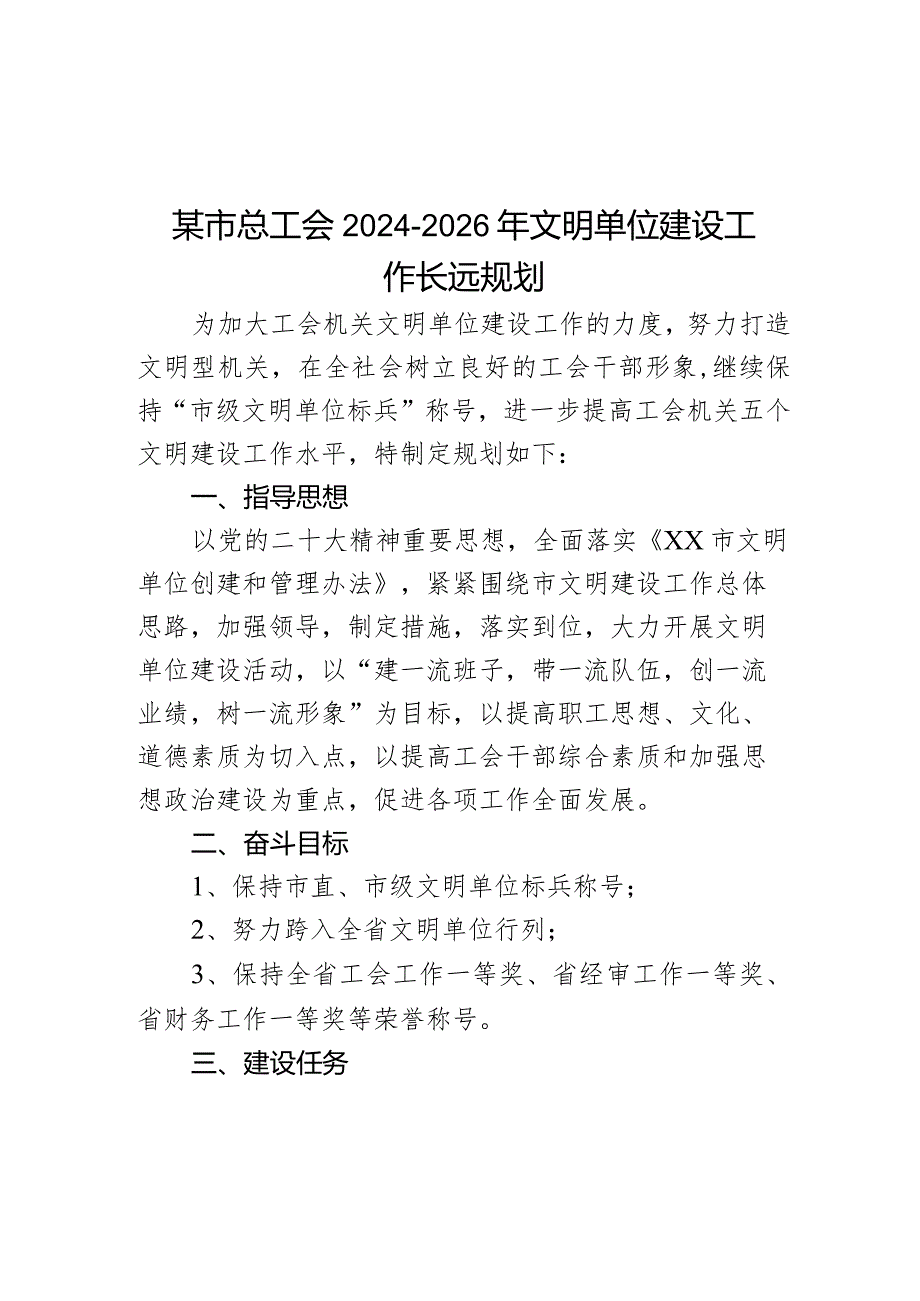 某市总工会2024-2026年文明单位建设工作长远规划

为加大工会机关文明单位建设工作的力度，努力打造文明型机关，在全社会树立良好的工会干部形象，继续保持“市级文明单位标兵”称号，进一步提高工会机关五个文明建设工作水平，特制定规划如下：

一、指导思想

以党的二十大精神重要思想，全面落实《XX市文明单位创建和管理办法》，紧紧围绕市文明建设工作总体思路，加强领导，制定措施，落实到位，大力开展文明单位建设活动，以“建一流班子，带一流队伍，创一流业绩，树一流形象”为目标，以提高职工思想、文化、道德素质为切入点，以提高工会干部综合素质和加强思想政治建设为重点，促进各项工作全面发展。

二、奋斗目标

1、保持市直、市级文明单位标兵称号；

2、努力跨入全省文明单位行列；

3、保持全省工会工作一等奖、省经审工作一等奖、省财务工作一等奖等荣誉称号。

三、建设任务